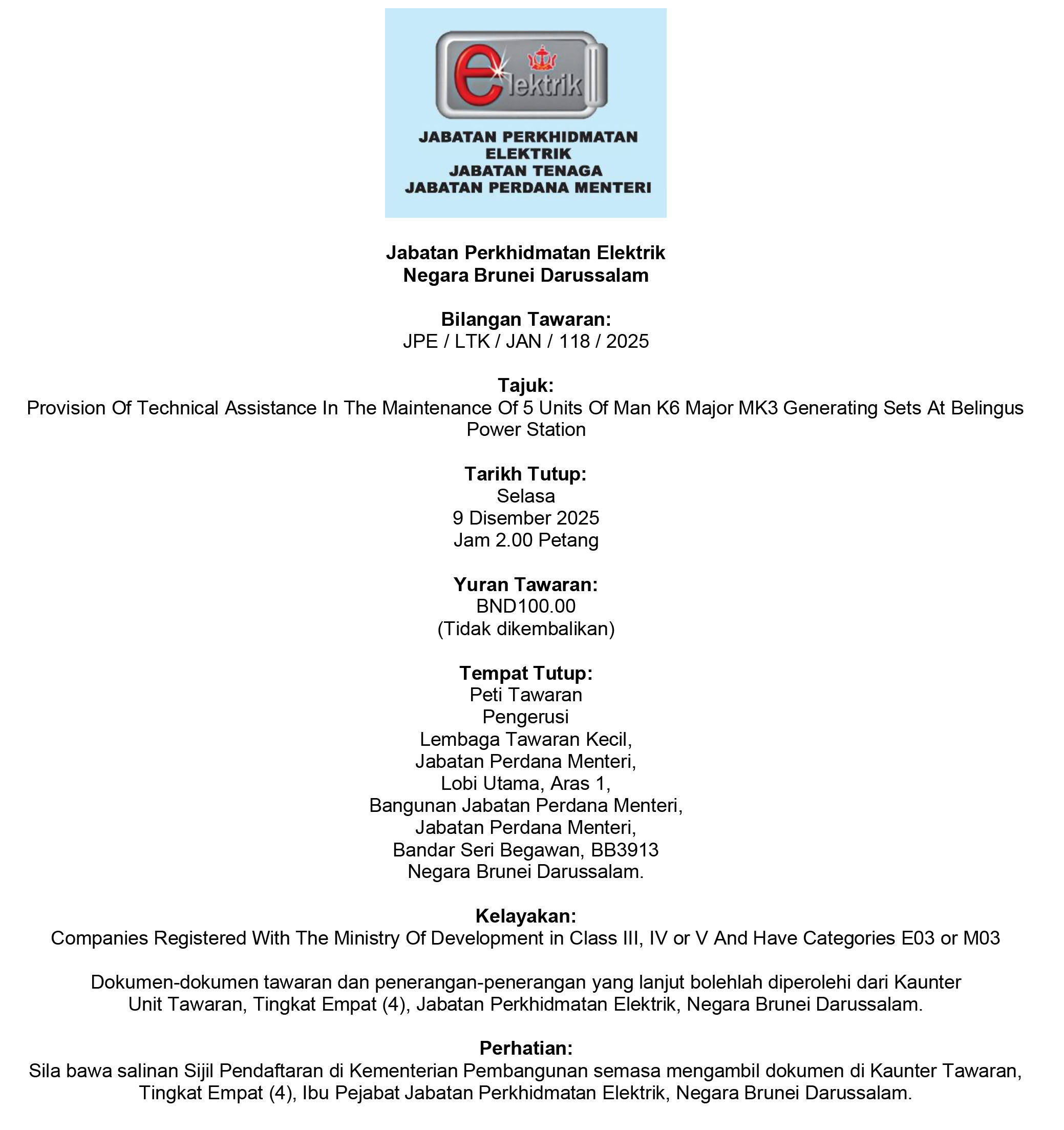 elektrik

JABATAN PERKHIDMATAN ELEKTRIK
JABATAN TENAGA
JABATAN PERDANA MENTERI

Jabatan Perkhidmatan Elektrik
Negara Brunei Darussalam

Bilangan Tawaran:
JPE / LTK / JAN / 118 / 2025

Tajuk:
Provision Of Technical Assistance In The Maintenance Of 5 Units Of Man K6 Major MK3 Generating Sets At Belingus Power Station

Tarikh Tutup:
Selasa
9 Disember 2025
Jam 2.00 Petang

Yuran Tawaran:
BND100.00
(Tidak dikembalikan)

Tempat Tutup:
Peti Tawaran
Pengerusi
Lembaga Tawaran Kecil,
Jabatan Perdana Menteri,
Lobi Utama, Aras 1,
Bangunan Jabatan Perdana Menteri,
Jabatan Perdana Menteri,
Bandar Seri Begawan, BB3913
Negara Brunei Darussalam.

Kelayakan:
Companies Registered With The Ministry Of Development in Class III, IV or V And Have Categories E03 or M03

Dokumen-dokumen tawaran dan penerangan-penerangan yang lanjut bolehlah diperolehi dari Kaunter Unit Tawaran, Tingkat Empat (4), Jabatan Perkhidmatan Elektrik, Negara Brunei Darussalam.

Perhatian:
Sila bawa salinan Sijil Pendaftaran di Kementerian Pembangunan semasa mengambil dokumen di Kaunter Tawaran, Tingkat Empat (4), Ibu Pejabat Jabatan Perkhidmatan Elektrik, Negara Brunei Darussalam.